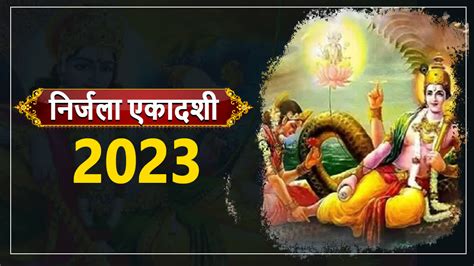 निर्जला एकादशी
2023